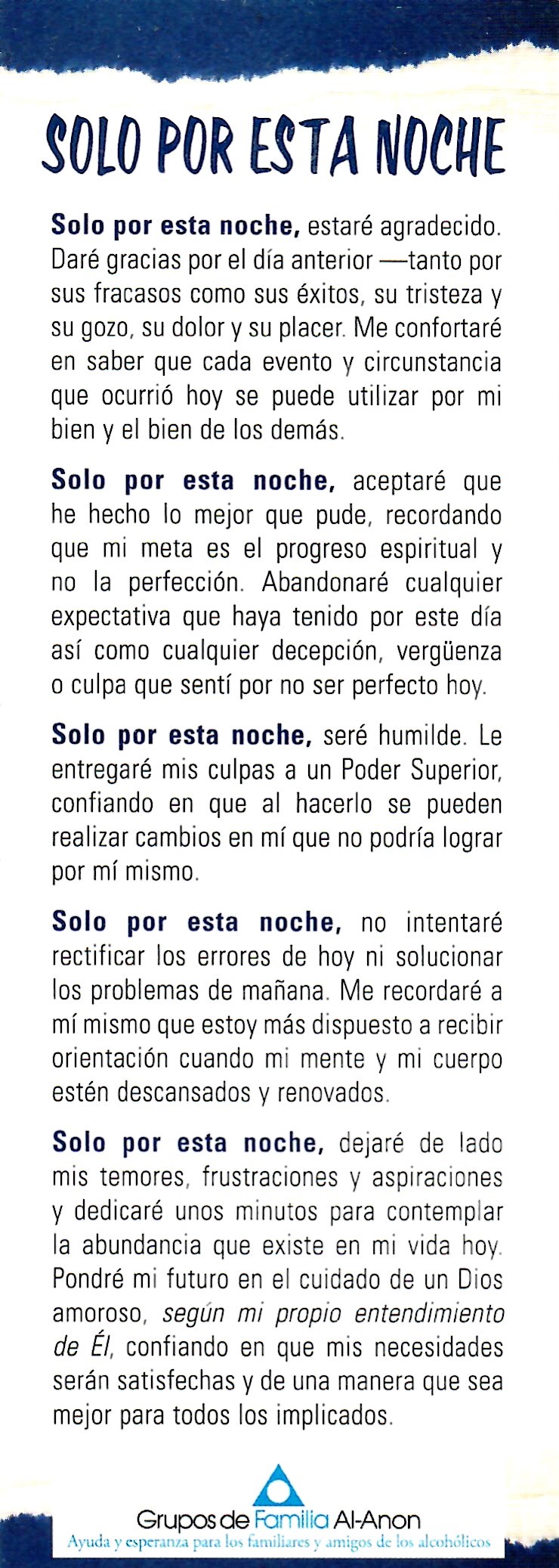 SOLO POR ESTA NOCHE

Solo por esta noche, estaré agradecido. Daré gracias por el día anterior —tanto por sus fracasos como sus éxitos, su tristeza y su gozo, su dolor y su placer. Me confortaré en saber que cada evento y circunstancia que ocurrió hoy se puede utilizar por mi bien y el bien de los demás.

Solo por esta noche, aceptaré que he hecho lo mejor que pude, recordando que mi meta es el progreso espiritual y no la perfección. Abandonaré cualquier expectativa que haya tenido por este día así como cualquier decepción, vergüenza o culpa que sentí por no ser perfecto hoy.

Solo por esta noche, seré humilde. Le entregaré mis culpas a un Poder Superior, confiando en que al hacerlo se pueden realizar cambios en mí que no podría lograr por mí mismo.

Solo por esta noche, no intentaré rectificar los errores de hoy ni solucionar los problemas de mañana. Me recordaré a mí mismo que estoy más dispuesto a recibir orientación cuando mi mente y mi cuerpo estén descansados y renovados.

Solo por esta noche, dejaré de lado mis temores, frustraciones y aspiraciones y dedicaré unos minutos para contemplar la abundancia que existe en mi vida hoy. Pondré mi futuro en el cuidado de un Dios amoroso, según mi propio entendimiento de Él, confiando en que mis necesidades serán satisfechas y de una manera que sea mejor para todos los implicados.

Grupos de Familia Al-Anon
Ayuda y esperanza para los familiares y amigos de los alcohólicos